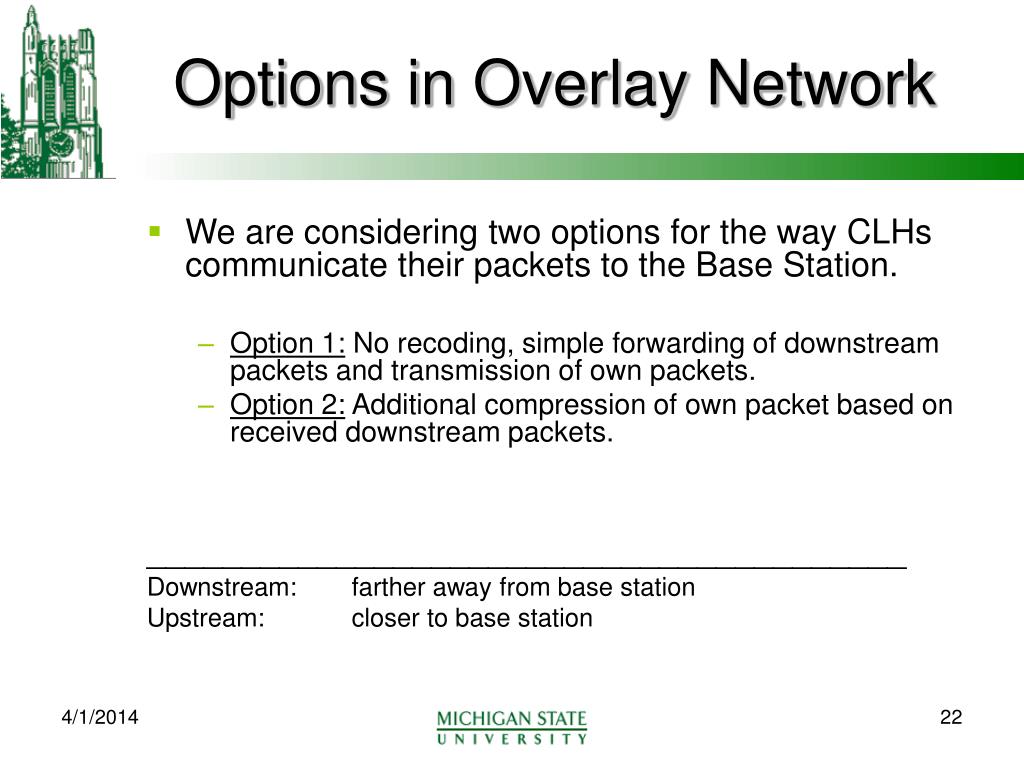 Options in Overlay Network

We are considering two options for the way CLHs communicate their packets to the Base Station.

– Option 1: No recoding, simple forwarding of downstream packets and transmission of own packets.
– Option 2: Additional compression of own packet based on received downstream packets.

Downstream: farther away from base station
Upstream: closer to base station

4/1/2014

MICHIGAN STATE
UNIVERSITY

22